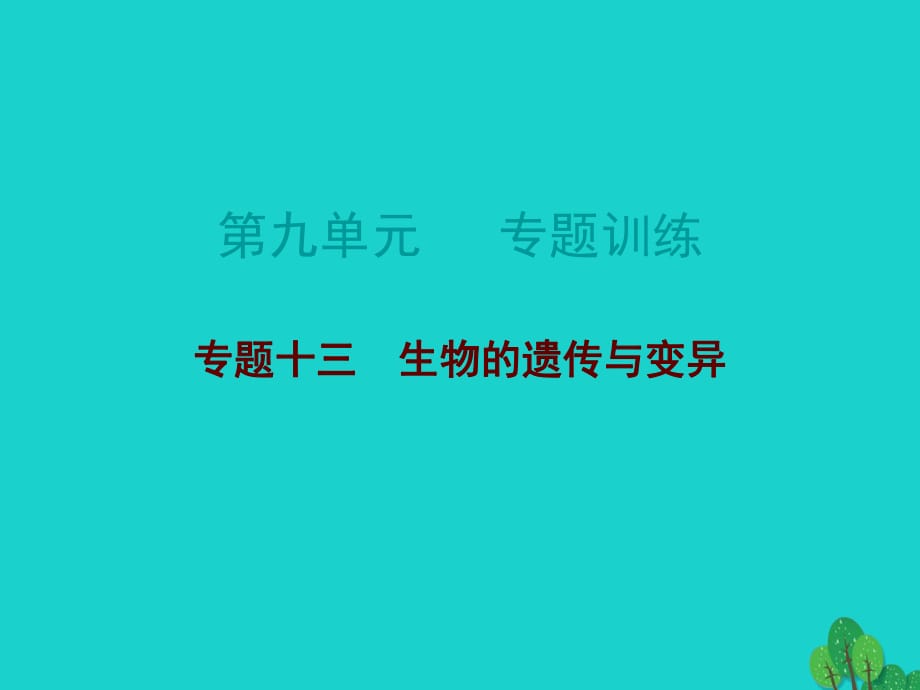 第九单元　专题训练

专题十三　生物的遗传与变异